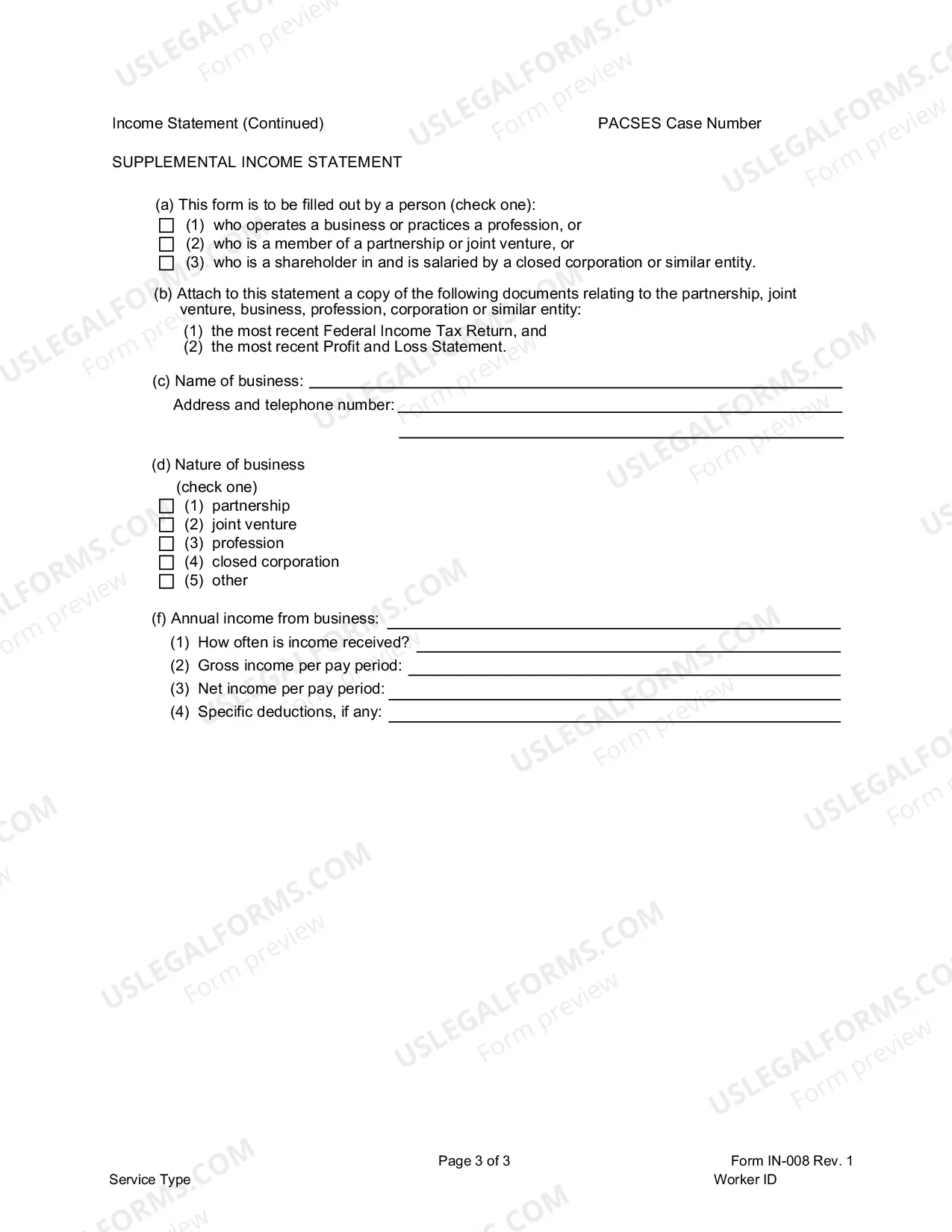 Income Statement (Continued) PACSES Case Number

SUPPLEMENTAL INCOME STATEMENT

(a) This form is to be filled out by a person (check one):
☐ (1) who operates a business or practices a profession, or
☐ (2) who is a member of a partnership or joint venture, or
☐ (3) who is a shareholder in and is salaried by a closed corporation or similar entity.

(b) Attach to this statement a copy of the following documents relating to the partnership, joint venture, business, profession, corporation or similar entity:
(1) the most recent Federal Income Tax Return, and
(2) the most recent Profit and Loss Statement.

(c) Name of business: ____
Address and telephone number: ____
____

(d) Nature of business
(check one)
☐ (1) partnership
☐ (2) joint venture
☐ (3) profession
☐ (4) closed corporation
☐ (5) other

(f) Annual income from business: ____
(1) How often is income received? ____
(2) Gross income per pay period: ____
(3) Net income per pay period: ____
(4) Specific deductions, if any: ____

Page 3 of 3 Form IN-008 Rev. 1
Service Type Worker ID

USLEGALFORMS.COM Form preview